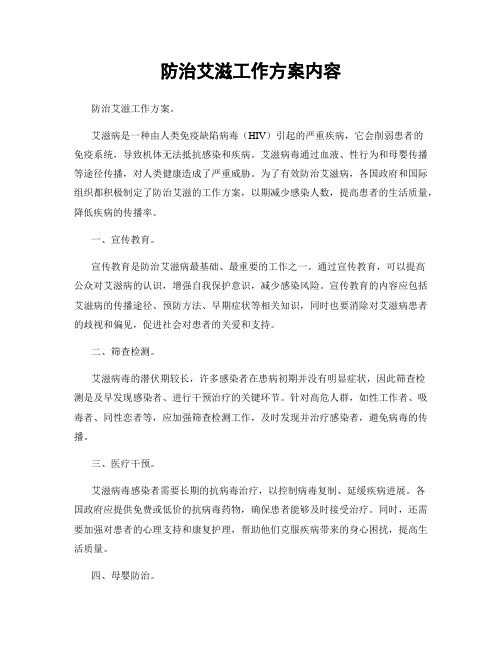 防治艾滋工作方案内容

防治艾滋工作方案。

艾滋病是一种由人类免疫缺陷病毒（HIV）引起的严重疾病，它会削弱患者的免疫系统，导致机体无法抵抗感染和疾病。艾滋病毒通过血液、性行为和母婴传播等途径传播，对人类健康造成了严重威胁。为了有效防治艾滋病，各国政府和国际组织都积极制定了防治艾滋的工作方案，以期减少感染人数，提高患者的生活质量，降低疾病的传播率。

一、宣传教育。

宣传教育是防治艾滋病最基础、最重要的工作之一。通过宣传教育，可以提高公众对艾滋病的认识，增强自我保护意识，减少感染风险。宣传教育的内容应包括艾滋病的传播途径、预防方法、早期症状等相关知识，同时也要消除对艾滋病患者的歧视和偏见，促进社会对患者的关爱和支持。

二、筛查检测。

艾滋病毒的潜伏期较长，许多感染者在患病初期并没有明显症状，因此筛查检测是及早发现感染者、进行干预治疗的关键环节。针对高危人群，如性工作者、吸毒者、同性恋者等，应加强筛查检测工作，及时发现并治疗感染者，避免病毒的传播。

三、医疗干预。

艾滋病毒感染者需要长期的抗病毒治疗，以控制病毒复制、延缓疾病进展。各国政府应提供免费或低价的抗病毒药物，确保患者能够及时接受治疗。同时，还需要加强对患者的心理支持和康复护理，帮助他们克服疾病带来的身心困扰，提高生活质量。

四、母婴防治。